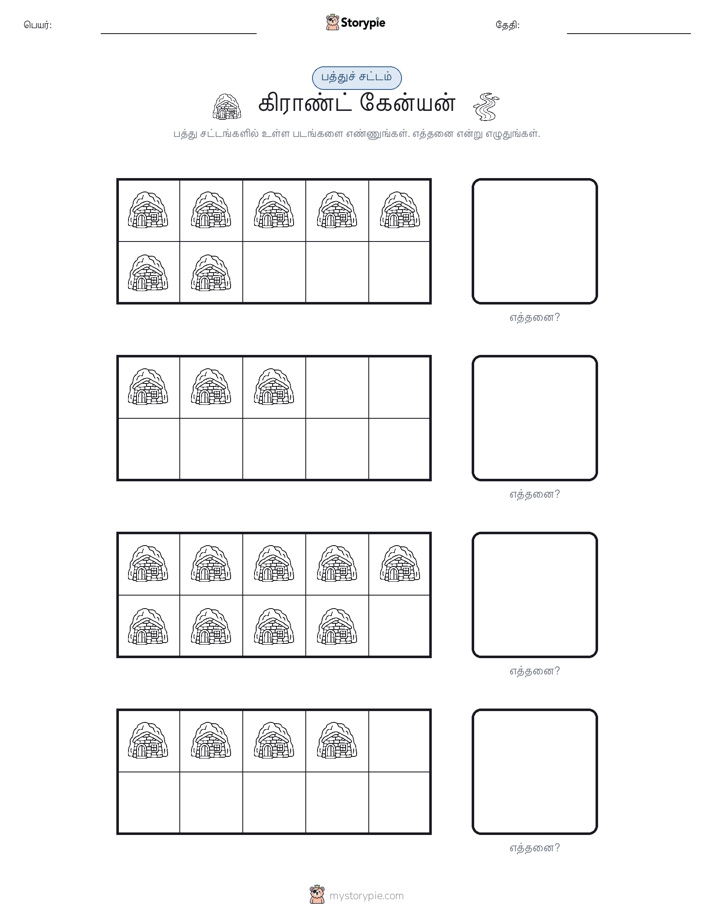 பெயர்: ____ Storypie தேதி: ____

பத்துச் சட்டம்

கிராண்ட் கேன்யன்

பத்து சட்டங்களில் உள்ள படங்களை எண்ணுங்கள். எத்தனை என்று எழுதுங்கள்.

எத்தனை?

எத்தனை?

எத்தனை?

எத்தனை?

mystorypie.com